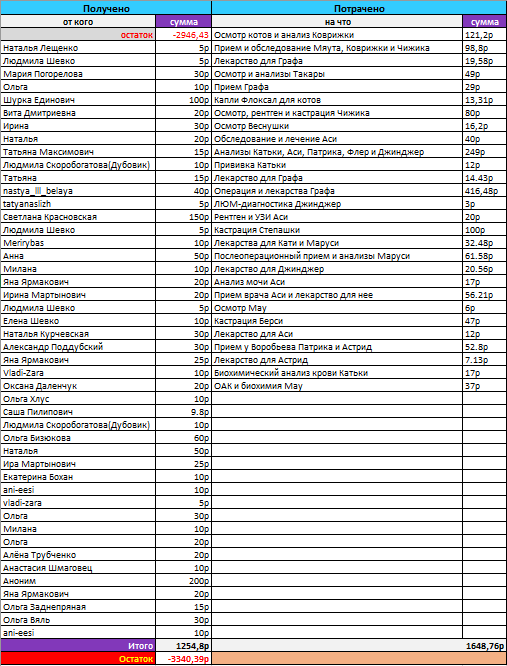 | Получено | | Потрачено | |
|---|---|---|---|
| от кого | сумма | на что | сумма |
| остаток | -2946,43 | Осмотр котов и анализ Коврижки | 121,2р |
| Наталья Лещенко | 5р | Прием и обследование Мяута, Коврижки и Чижика | 98,8р |
| Людмила Шевко | 5р | Лекарство для Графа | 19,58р |
| Мария Погорелова | 30р | Осмотр и анализы Такары | 49р |
| Ольга | 10р | Прием Графа | 29р |
| Шурка Единович | 100р | Капли Флоксал для котов | 13,31р |
| Вита Дмитриевна | 20р | Осмотр, рентген и кастрация Чижика | 80р |
| Ирина | 30р | Осмотр Веснушки | 16,2р |
| Наталья | 20р | Обследование и лечение Аси | 40р |
| Татьяна Максимович | 15р | Анализы Катьки, Аси, Патрика, Флер и Джинджер | 249р |
| Людмила Скоробогатова(Дубовик) | 10р | Прививка Катьки | 12р |
| Татьяна | 15р | Лекарство для Графа | 14.43р |
| nastya_lll_belaya | 40р | Операция и лекарства Графа | 416,48р |
| tatyanaslizh | 5р | ЛЮМ-диагностика Джинджер | 3р |
| Светлана Красновская | 150р | Рентген и УЗИ Аси | 20р |
| Людмила Шевко | 5р | Кастрация Степашки | 100р |
| Merirybas | 10р | Лекарства для Кати и Маруси | 32.48р |
| Анна | 50р | Послеоперационный прием и анализы Маруси | 61.58р |
| Милана | 10р | Лекарство для Джинджер | 20.56р |
| Яна Ярмакович | 20р | Анализ мочи Аси | 17р |
| Ирина Мартынович | 20р | Прием врача Аси и лекарство для нее | 56.21р |
| Людмила Шевко | 5р | Осмотр Мау | 6р |
| Елена Шевко | 10р | Кастрация Берси | 47р |
| Наталья Курчевская | 30р | Лекарство для Аси | 12р |
| Александр Поддубский | 30р | Прием у Воробьева Патрика и Астрид | 52.8р |
| Яна Ярмакович | 25р | Лекарство для Астрид | 7.13р |
| Vladi-Zara | 10р | Биохимический анализ крови Катьки | 17р |
| Оксана Даленчук | 20р | ОАК и биохимия Мау | 37р |
| Ольга Хлус | 10р | | |
| Саша Пилипович | 9.8р | | |
| Людмила Скоробогатова(Дубовик) | 10р | | |
| Ольга Бизюкова | 60р | | |
| Наталья | 50р | | |
| Ира Мартынович | 25р | | |
| Екатерина Бохан | 10р | | |
| ani-eesi | 10р | | |
| vladi-zara | 5р | | |
| Ольга | 30р | | |
| Милана | 10р | | |
| Ольга | 20р | | |
| Алёна Трубченко | 20р | | |
| Анастасия Шмаговец | 10р | | |
| Аноним | 200р | | |
| Яна Ярмакович | 20р | | |
| Ольга Заднепряная | 15р | | |
| Ольга Вяль | 30р | | |
| ani-eesi | 10р | | |
| Итого | 1254,8р | | 1648,76р |
| Остаток | -3340,39р | | |